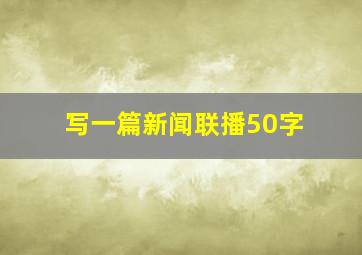 写一篇新闻联播50字